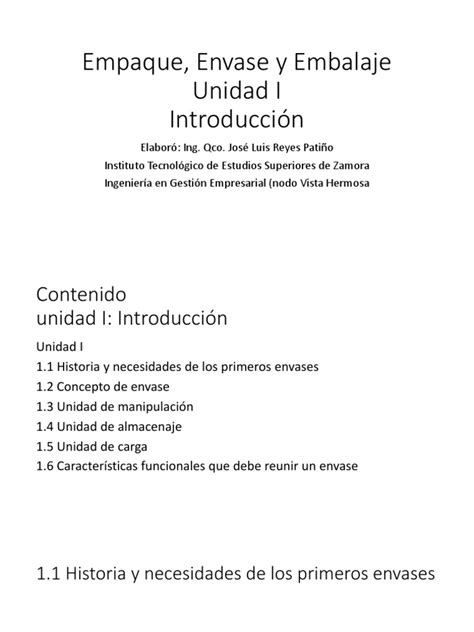 Empaque, Envase y Embalaje
Unidad I
Introducción

Elaboró: Ing. Qco. José Luis Reyes Patiño
Instituto Tecnológico de Estudios Superiores de Zamora
Ingeniería en Gestión Empresarial (nodo Vista Hermosa

Contenido
unidad I: Introducción

Unidad I
1.1 Historia y necesidades de los primeros envases
1.2 Concepto de envase
1.3 Unidad de manipulación
1.4 Unidad de almacenaje
1.5 Unidad de carga
1.6 Características funcionales que debe reunir un envase

1.1 Historia y necesidades de los primeros envases